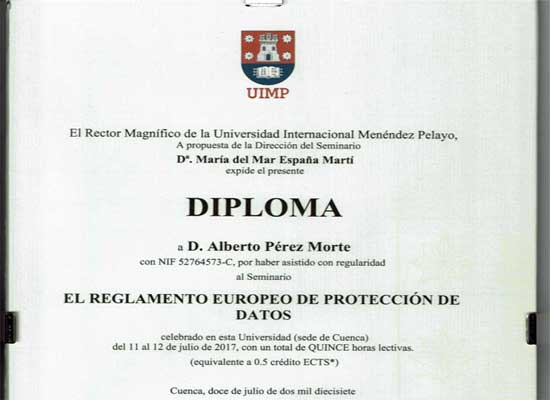 UIMP

El Rector Magnífico de la Universidad Internacional Menéndez Pelayo,
A propuesta de la Dirección del Seminario
Dª. María del Mar España Martí
expide el presente

DIPLOMA

a D. Alberto Pérez Morte
con NIF 52764573-C, por haber asistido con regularidad
al Seminario

EL REGLAMENTO EUROPEO DE PROTECCIÓN DE DATOS

celebrado en esta Universidad (sede de Cuenca)
del 11 al 12 de julio de 2017, con un total de QUINCE horas lectivas.
(equivalente a 0.5 crédito ECTS*)

Cuenca, doce de julio de dos mil diecisiete